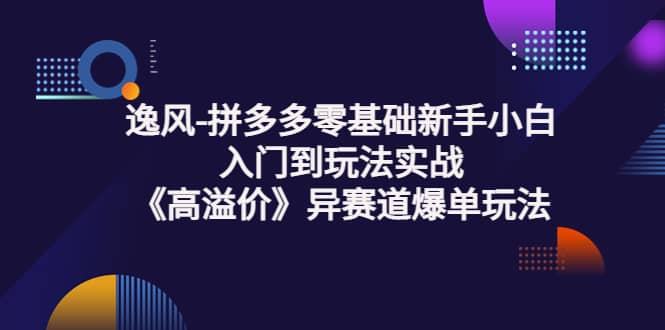 逸风-拼多多零基础新手小白
入门到玩法实战
《高溢价》异赛道爆单玩法